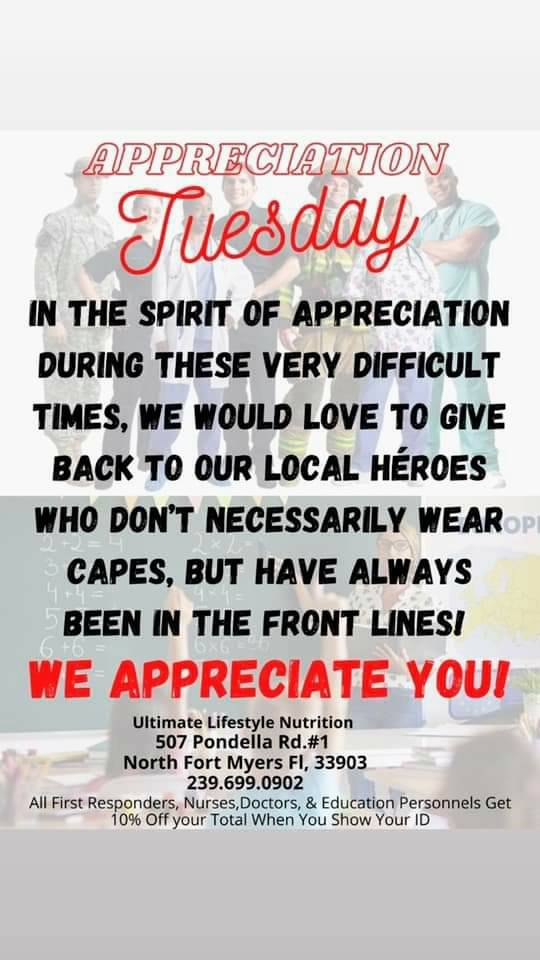 APPRECIATION
Tuesday

IN THE SPIRIT OF APPRECIATION DURING THESE VERY DIFFICULT TIMES, WE WOULD LOVE TO GIVE BACK TO OUR LOCAL HÉROES WHO DON'T NECESSARILY WEAR CAPES, BUT HAVE ALWAYS BEEN IN THE FRONT LINES!

WE APPRECIATE YOU!

Ultimate Lifestyle Nutrition
507 Pondella Rd.#1
North Fort Myers Fl, 33903
239.699.0902
All First Responders, Nurses,Doctors, & Education Personnels Get 10% Off your Total When You Show Your ID